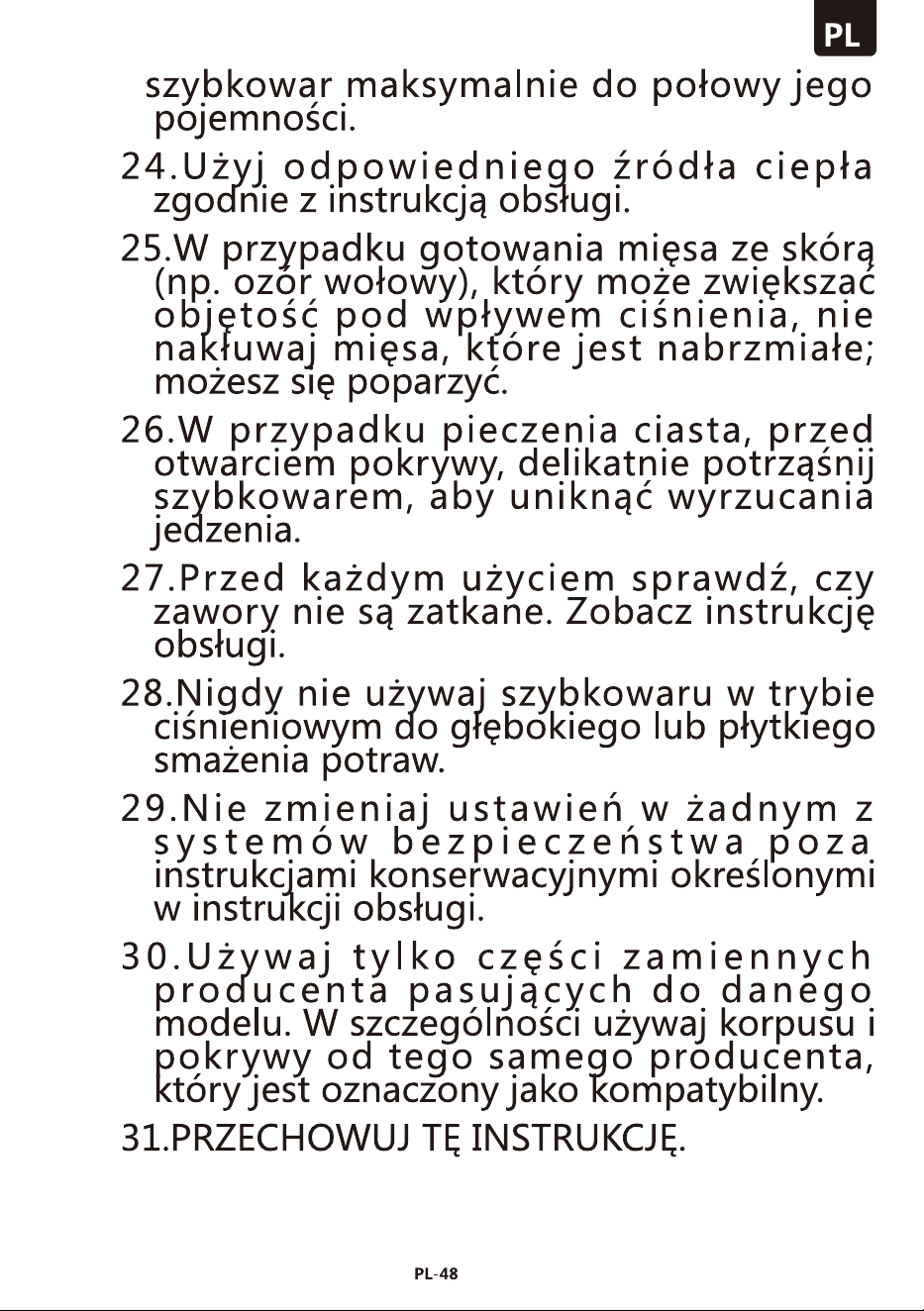 PL

szybkowar maksymalnie do połowy jego pojemności.

24.Użyj odpowiedniego źródła ciepła zgodnie z instrukcją obsługi.

25.W przypadku gotowania mięsa ze skórą (np. ozór wołowy), który może zwiększać objętość pod wpływem ciśnienia, nie nakłuwaj mięsa, które jest nabrzmiałe; możesz się poparzyć.

26.W przypadku pieczenia ciasta, przed otwarciem pokrywy, delikatnie potrząśnij szybkowarem, aby uniknąć wyrzucania jedzenia.

27.Przed każdym użyciem sprawdź, czy zawory nie są zatkane. Zobacz instrukcję obsługi.

28.Nigdy nie używaj szybkowaru w trybie ciśnieniowym do głębokiego lub płytkiego smażenia potraw.

29.Nie zmieniaj ustawień w żadnym z systemów bezpieczeństwa poza instrukcjami konserwacyjnymi określonymi w instrukcji obsługi.

30.Używaj tylko części zamiennych producenta pasujących do danego modelu. W szczególności używaj korpusu i pokrywy od tego samego producenta, który jest oznaczony jako kompatybilny.

31.PRZECHOWUJ TĘ INSTRUKCJĘ.

PL-48